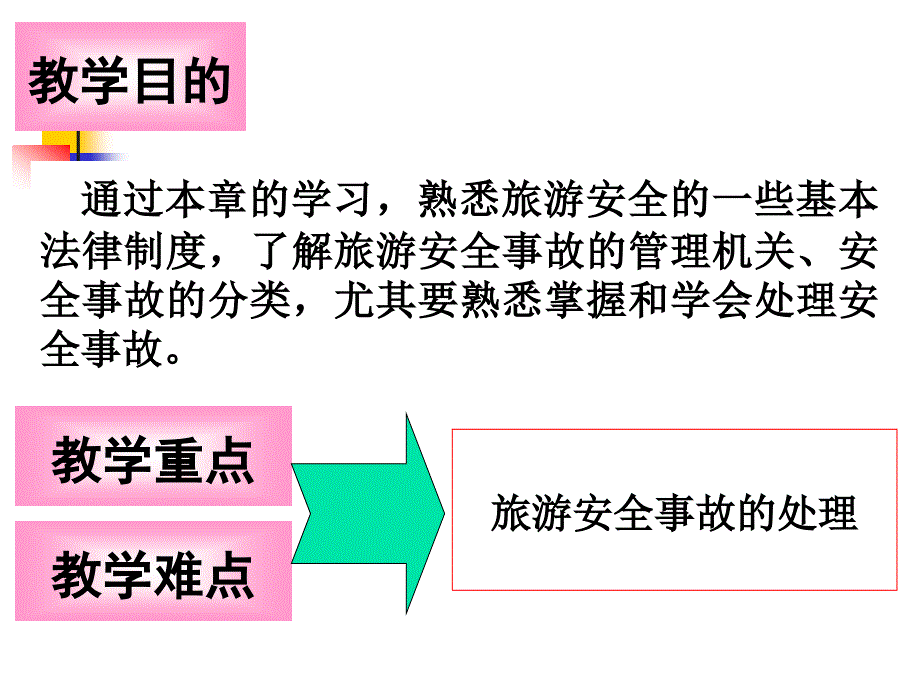 教学目的

通过本章的学习，熟悉旅游安全的一些基本法律制度，了解旅游安全事故的管理机关、安全事故的分类，尤其要熟悉掌握和学会处理安全事故。

教学重点

教学难点

旅游安全事故的处理